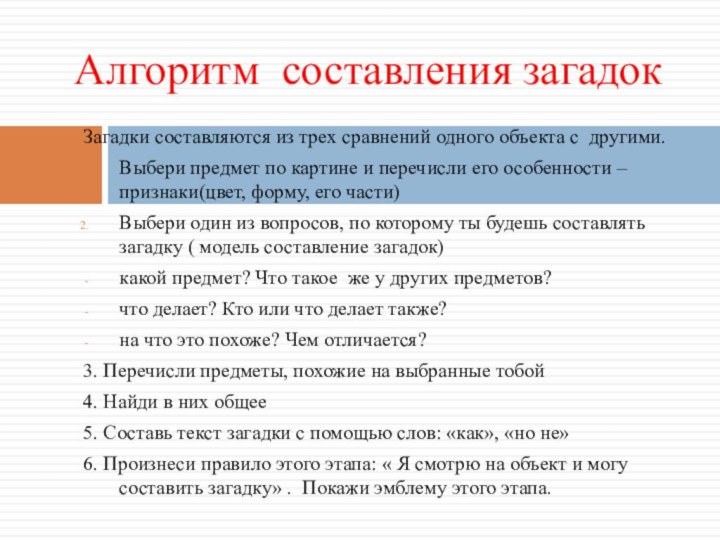 Алгоритм составления загадок

Загадки составляются из трех сравнений одного объекта с другими.

Выбери предмет по картине и перечисли его особенности – признаки(цвет, форму, его части)

2. Выбери один из вопросов, по которому ты будешь составлять загадку ( модель составление загадок)

- какой предмет? Что такое же у других предметов?

- что делает? Кто или что делает также?

- на что это похоже? Чем отличается?

3. Перечисли предметы, похожие на выбранные тобой

4. Найди в них общее

5. Составь текст загадки с помощью слов: «как», «но не»

6. Произнеси правило этого этапа: « Я смотрю на объект и могу составить загадку» . Покажи эмблему этого этапа.